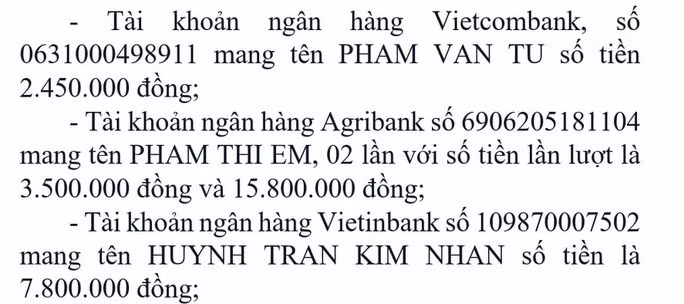 - Tài khoản ngân hàng Vietcombank, số 0631000498911 mang tên PHAM VAN TU số tiền 2.450.000 đồng;

- Tài khoản ngân hàng Agribank số 6906205181104 mang tên PHAM THI EM, 02 lần với số tiền lần lượt là 3.500.000 đồng và 15.800.000 đồng;

- Tài khoản ngân hàng Vietinbank số 109870007502 mang tên HUYNH TRAN KIM NHAN số tiền là 7.800.000 đồng;